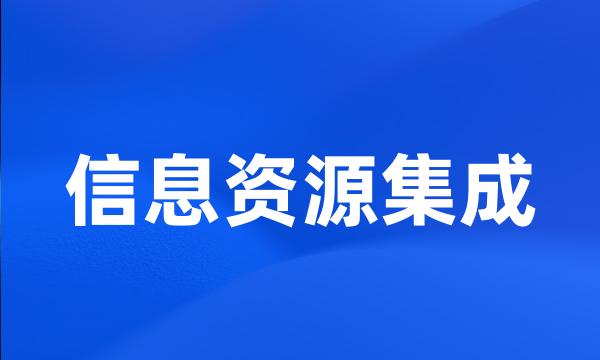 信息资源集成